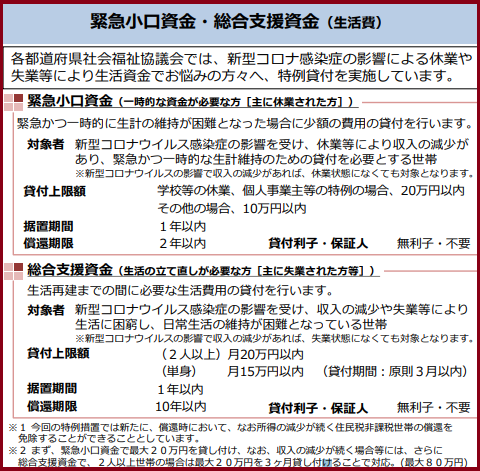 緊急小口資金・総合支援資金（生活費）

各都道府県社会福祉協議会では、新型コロナ感染症の影響による休業や失業等により生活資金でお悩みの方々へ、特例貸付を実施しています。

緊急小口資金（一時的な資金が必要な方［主に休業された方］）

緊急かつ一時的に生計の維持が困難となった場合に少額の費用の貸付を行います。

対象者　新型コロナウイルス感染症の影響を受け、休業等により収入の減少があり、緊急かつ一時的な生計維持のための貸付を必要とする世帯
※新型コロナウイルスの影響で収入の減少があれば、休業状態になくても対象となります。

貸付上限額　学校等の休業、個人事業主等の特例の場合、20万円以内
その他の場合、10万円以内

据置期間　1年以内
償還期限　2年以内　貸付利子・保証人　無利子・不要

総合支援資金（生活の立て直しが必要な方［主に失業された方等］）

生活再建までの間に必要な生活費用の貸付を行います。

対象者　新型コロナウイルス感染症の影響を受け、収入の減少や失業等により生活に困窮し、日常生活の維持が困難となっている世帯
※新型コロナウイルスの影響で収入の減少があれば、失業状態になくても対象となります。

貸付上限額　（２人以上）月20万円以内
（単身）　月15万円以内　（貸付期間：原則３月以内）

据置期間　1年以内
償還期限　10年以内　貸付利子・保証人　無利子・不要

※１ 今回の特例措置では新たに、償還時において、なお所得の減少が続く住民税非課税世帯の償還を免除することができることとしています。
※２ まず、緊急小口資金で最大２０万円を貸し付け、なお、収入の減少が続く場合等には、さらに総合支援資金で、２人以上世帯の場合は最大２０万円を３ヶ月貸し付けることで対応。（最大８０万円）